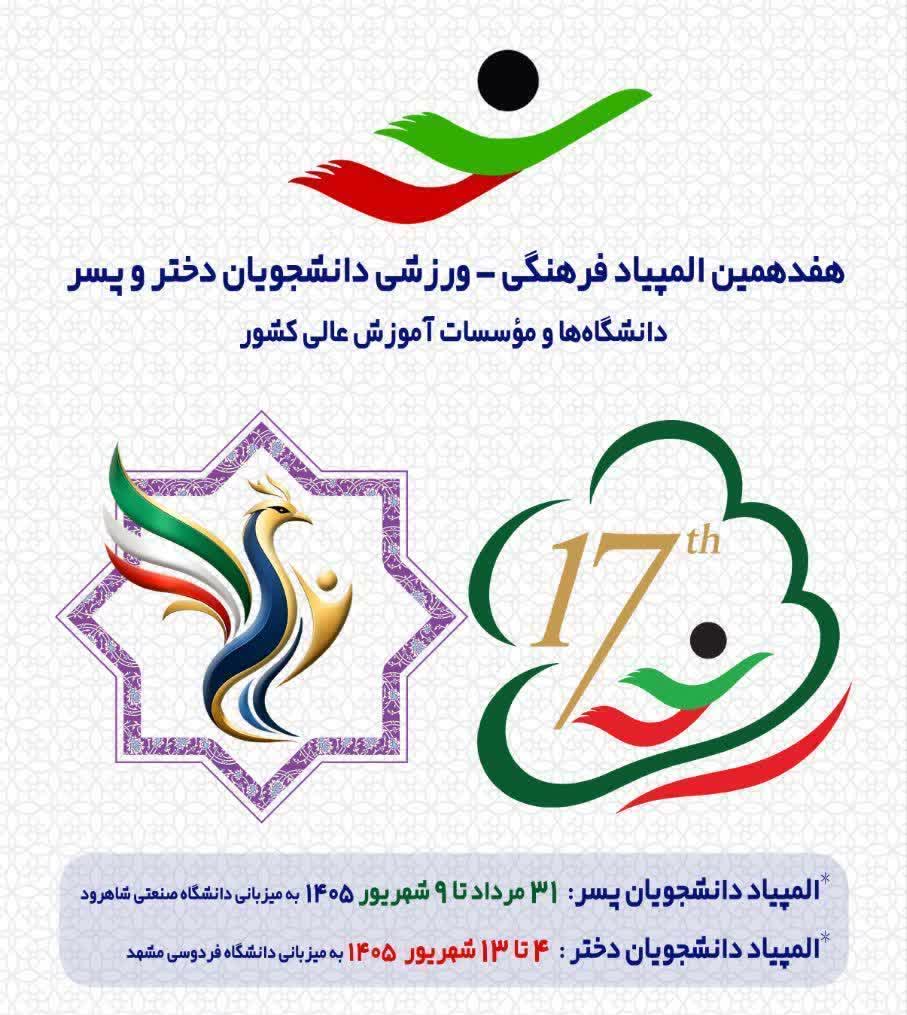 هفدهمین المپیاد فرهنگی - ورزشی دانشجویان دختر و پسر
دانشگاه‌ها و مؤسسات آموزش عالی کشور

17th

*المپیاد دانشجویان پسر: ۳۱ مرداد تا ۹ شهریور ۱۴۰۵ به میزبانی دانشگاه صنعتی شاهرود

*المپیاد دانشجویان دختر: ۴ تا ۱۳ شهریور ۱۴۰۵ به میزبانی دانشگاه فردوسی مشهد